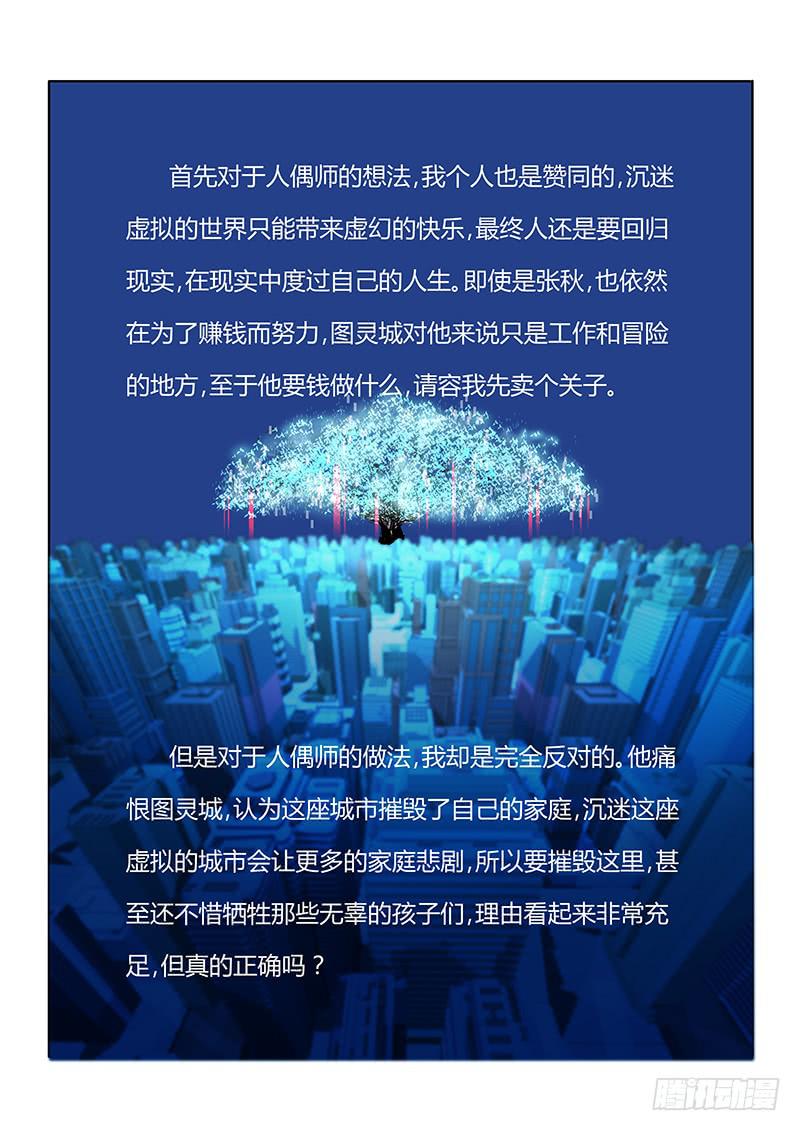 首先对于人偶师的想法，我个人也是赞同的，沉迷虚拟的世界只能带来虚幻的快乐，最终人还是要回归现实，在现实中度过自己的人生。即使是张秋，也依然在为了赚钱而努力，图灵城对他来说只是工作和冒险的地方，至于他要钱做什么，请容我先卖个关子。

但是对于人偶师的做法，我却是完全反对的。他痛恨图灵城，认为这座城市摧毁了自己的家庭，沉迷这座虚拟的城市会让更多的家庭悲剧，所以要摧毁这里，甚至还不惜牺牲那些无辜的孩子们，理由看起来非常充足，但真的正确吗？

腾讯动漫